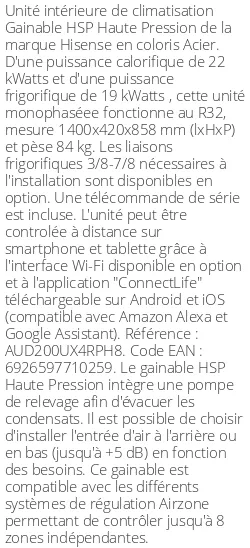 Unité intérieure de climatisation Gainable HSP Haute Pression de la marque Hisense en coloris Acier. D'une puissance calorifique de 22 kWatts et d'une puissance frigorifique de 19 kWatts , cette unité monophaséee fonctionne au R32, mesure 1400x420x858 mm (lxHxP) et pèse 84 kg. Les liaisons frigorifiques 3/8-7/8 nécessaires à l'installation sont disponibles en option. Une télécommande de série est incluse. L'unité peut être controlée à distance sur smartphone et tablette grâce à l'interface Wi-Fi disponible en option et à l'application "ConnectLife" téléchargeable sur Android et iOS (compatible avec Amazon Alexa et Google Assistant). Référence : AUD200UX4RPH8. Code EAN : 6926597710259. Le gainable HSP Haute Pression intègre une pompe de relevage afin d'évacuer les condensats. Il est possible de choisir d'installer l'entrée d'air à l'arrière ou en bas (jusqu'à +5 dB) en fonction des besoins. Ce gainable est compatible avec les différents systèmes de régulation Airzone permettant de contrôler jusqu'à 8 zones indépendantes.